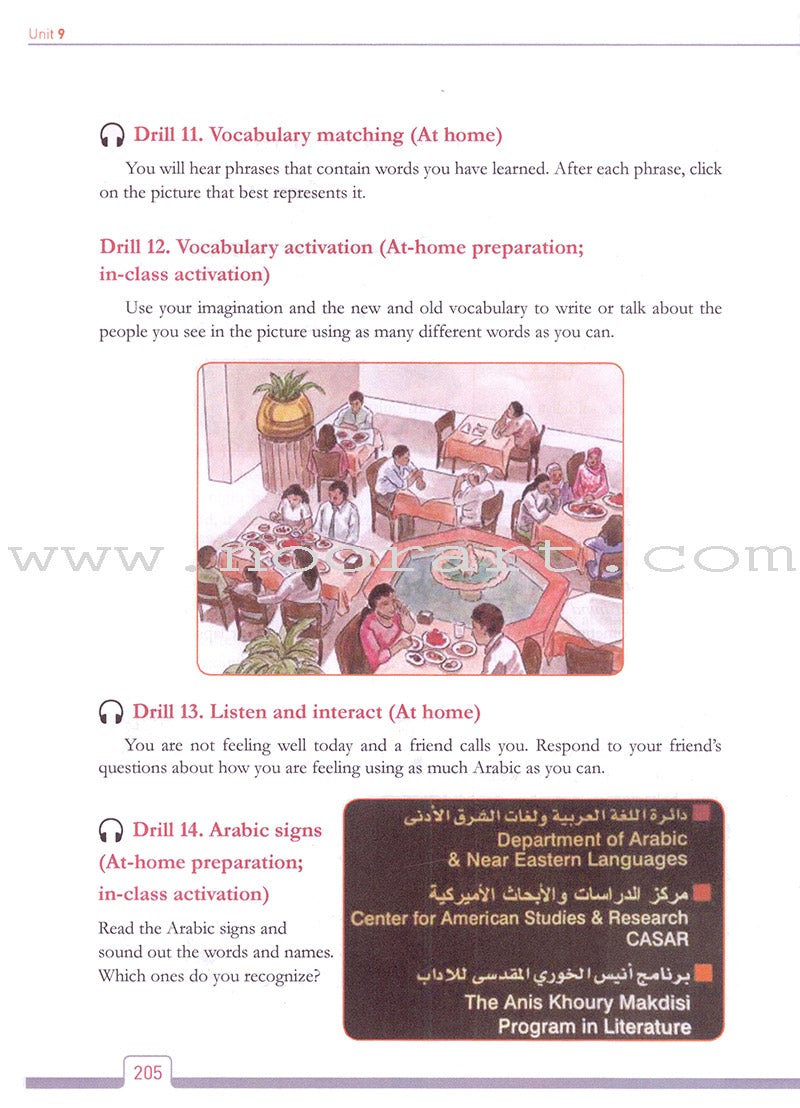 Unit 9

Drill 11. Vocabulary matching (At home)

You will hear phrases that contain words you have learned. After each phrase, click on the picture that best represents it.

Drill 12. Vocabulary activation (At-home preparation; in-class activation)

Use your imagination and the new and old vocabulary to write or talk about the people you see in the picture using as many different words as you can.

www.noorart.com

Drill 13. Listen and interact (At home)

You are not feeling well today and a friend calls you. Respond to your friend's questions about how you are feeling using as much Arabic as you can.

Drill 14. Arabic signs (At-home preparation; in-class activation)

Read the Arabic signs and sound out the words and names. Which ones do you recognize?

دائرة اللغة العربية ولغات الشرق الأدنى
Department of Arabic & Near Eastern Languages

مركز الدراسات والأبحاث الأميركية
Center for American Studies & Research
CASAR

برنامج أنيس الخوري المقدسي للآداب
The Anis Khoury Makdisi Program in Literature

205